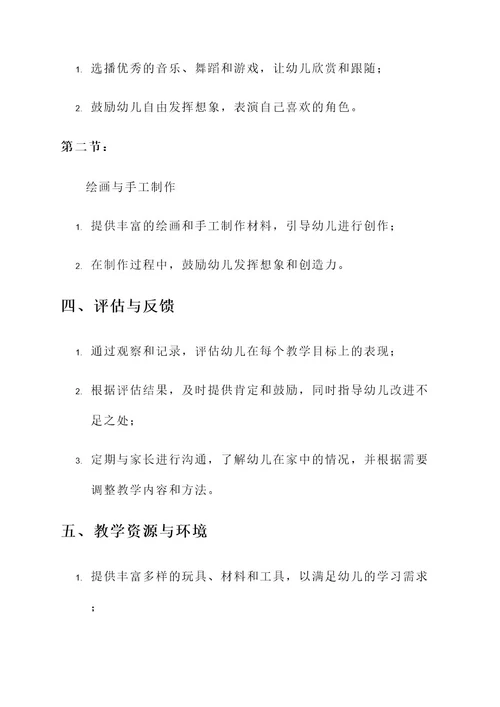 1. 选播优秀的音乐、舞蹈和游戏，让幼儿欣赏和跟随；

2. 鼓励幼儿自由发挥想象，表演自己喜欢的角色。

第二节：

绘画与手工制作

1. 提供丰富的绘画和手工制作材料，引导幼儿进行创作；

2. 在制作过程中，鼓励幼儿发挥想象和创造力。

四、评估与反馈

1. 通过观察和记录，评估幼儿在每个教学目标上的表现；

2. 根据评估结果，及时提供肯定和鼓励，同时指导幼儿改进不足之处；

3. 定期与家长进行沟通，了解幼儿在家中的情况，并根据需要调整教学内容和方法。

五、教学资源与环境

1. 提供丰富多样的玩具、材料和工具，以满足幼儿的学习需求；